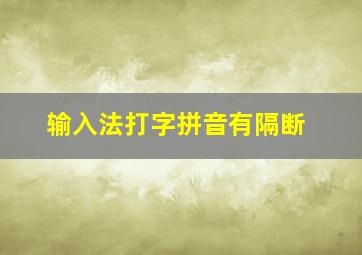 输入法打字拼音有隔断